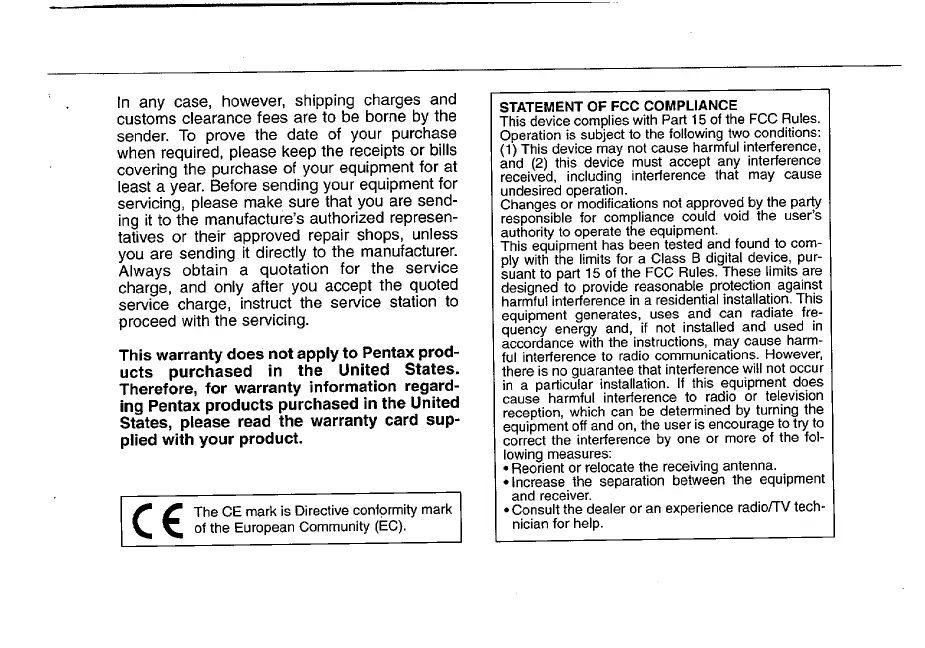 In any case, however, shipping charges and customs clearance fees are to be borne by the sender. To prove the date of your purchase when required, please keep the receipts or bills covering the purchase of your equipment for at least a year. Before sending your equipment for servicing, please make sure that you are sending it to the manufacture's authorized representatives or their approved repair shops, unless you are sending it directly to the manufacturer. Always obtain a quotation for the service charge, and only after you accept the quoted service charge, instruct the service station to proceed with the servicing.

This warranty does not apply to Pentax products purchased in the United States. Therefore, for warranty information regarding Pentax products purchased in the United States, please read the warranty card supplied with your product.

CE The CE mark is Directive conformity mark of the European Community (EC).

STATEMENT OF FCC COMPLIANCE
This device complies with Part 15 of the FCC Rules. Operation is subject to the following two conditions: (1) This device may not cause harmful interference, and (2) this device must accept any interference received, including interference that may cause undesired operation.
Changes or modifications not approved by the party responsible for compliance could void the user's authority to operate the equipment.
This equipment has been tested and found to comply with the limits for a Class B digital device, pursuant to part 15 of the FCC Rules. These limits are designed to provide reasonable protection against harmful interference in a residential installation. This equipment generates, uses and can radiate frequency energy and, if not installed and used in accordance with the instructions, may cause harmful interference to radio communications. However, there is no guarantee that interference will not occur in a particular installation. If this equipment does cause harmful interference to radio or television reception, which can be determined by turning the equipment off and on, the user is encourage to try to correct the interference by one or more of the following measures:
• Reorient or relocate the receiving antenna.
• Increase the separation between the equipment and receiver.
• Consult the dealer or an experience radio/TV technician for help.